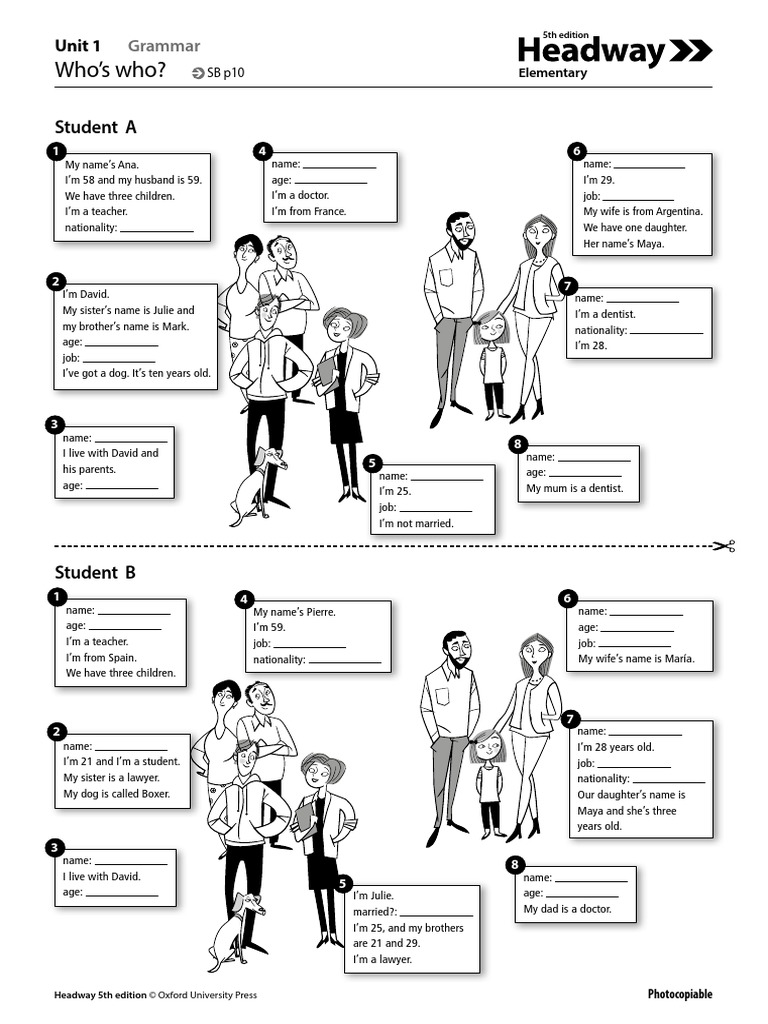 Unit 1 Grammar
Who's who? SB p10

5th edition
Headway
Elementary

Student A

1
My name's Ana.
I'm 58 and my husband is 59.
We have three children.
I'm a teacher.
nationality: ____________

2
I'm David.
My sister's name is Julie and my brother's name is Mark.
age: ____________
job: ____________
I've got a dog. It's ten years old.

3
name: ____________
I live with David and his parents.
age: ____________

4
name: ____________
age: ____________
I'm a doctor.
I'm from France.

5
name: ____________
I'm 25.
job: ____________
I'm not married.

6
name: ____________
I'm 29.
job: ____________
My wife is from Argentina.
We have one daughter.
Her name's Maya.

7
name: ____________
I'm a dentist.
nationality: ____________
I'm 28.

8
name: ____________
age: ____________
My mum is a dentist.

Student B

1
name: ____________
age: ____________
I'm a teacher.
I'm from Spain.
We have three children.

2
name: ____________
I'm 21 and I'm a student.
My sister is a lawyer.
My dog is called Boxer.

3
name: ____________
I live with David.
age: ____________

4
My name's Pierre.
I'm 59.
job: ____________
nationality: ____________

5
I'm Julie.
married?: ____________
I'm 25, and my brothers are 21 and 29.
I'm a lawyer.

6
name: ____________
age: ____________
job: ____________
My wife's name is María.

7
name: ____________
I'm 28 years old.
job: ____________
nationality: ____________
Our daughter's name is Maya and she's three years old.

8
name: ____________
age: ____________
My dad is a doctor.

Headway 5th edition © Oxford University Press
Photocopiable